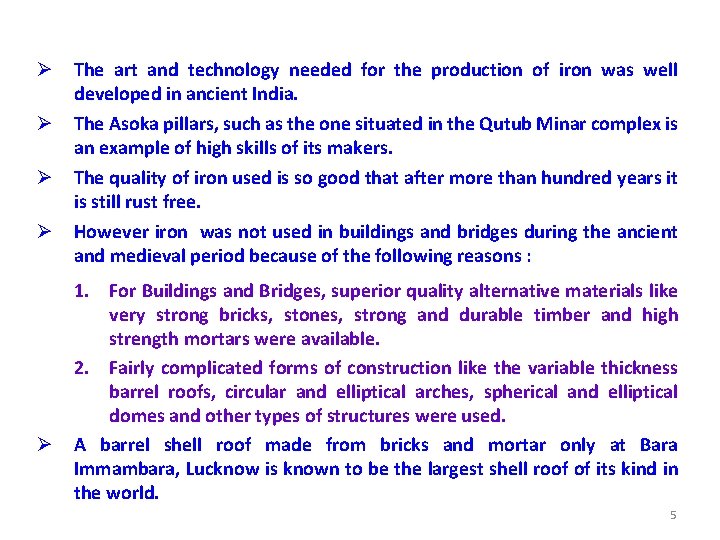 ➢ The art and technology needed for the production of iron was well developed in ancient India.

➢ The Asoka pillars, such as the one situated in the Qutub Minar complex is an example of high skills of its makers.

➢ The quality of iron used is so good that after more than hundred years it is still rust free.

➢ However iron was not used in buildings and bridges during the ancient and medieval period because of the following reasons :

1. For Buildings and Bridges, superior quality alternative materials like very strong bricks, stones, strong and durable timber and high strength mortars were available.

2. Fairly complicated forms of construction like the variable thickness barrel roofs, circular and elliptical arches, spherical and elliptical domes and other types of structures were used.

➢ A barrel shell roof made from bricks and mortar only at Bara Immambara, Lucknow is known to be the largest shell roof of its kind in the world.

5